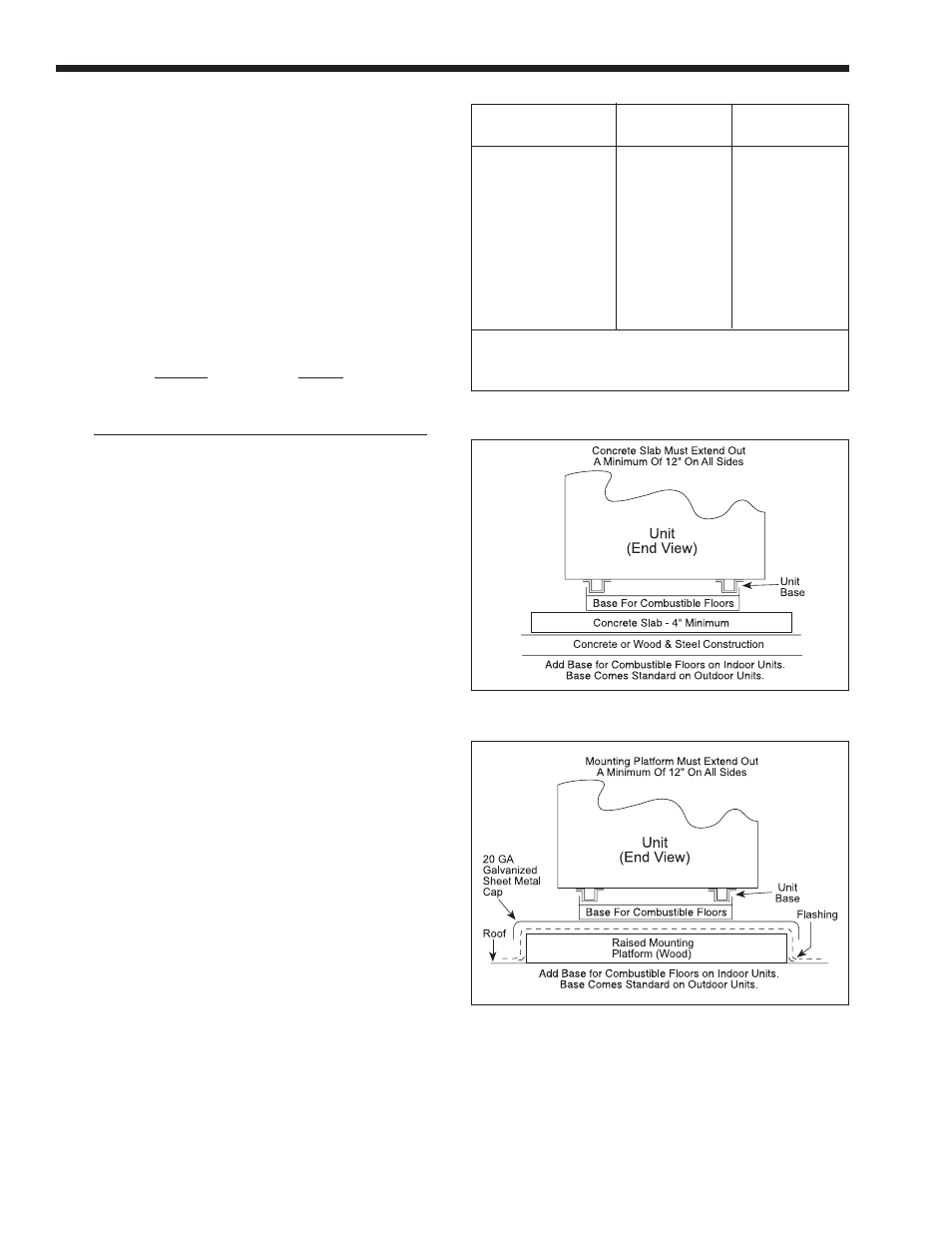 Concrete Slab Must Extend Out A Minimum Of 12" On All Sides

Unit (End View)

Unit Base

Base For Combustible Floors

Concrete Slab - 4" Minimum

Concrete or Wood & Steel Construction

Add Base for Combustible Floors on Indoor Units. Base Comes Standard on Outdoor Units.

Mounting Platform Must Extend Out A Minimum Of 12" On All Sides

Unit (End View)

20 GA Galvanized Sheet Metal Cap

Unit Base

Base For Combustible Floors

Flashing

Roof

Raised Mounting Platform (Wood)

Add Base for Combustible Floors on Indoor Units. Base Comes Standard on Outdoor Units.